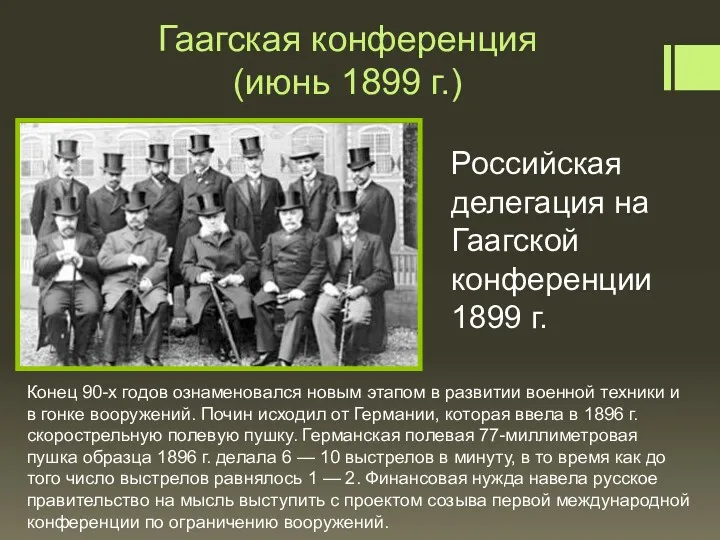 Гаагская конференция
(июнь 1899 г.)

Российская делегация на Гаагской конференции 1899 г.

Конец 90-х годов ознаменовался новым этапом в развитии военной техники и в гонке вооружений. Почин исходил от Германии, которая ввела в 1896 г. скорострельную полевую пушку. Германская полевая 77-миллиметровая пушка образца 1896 г. делала 6 — 10 выстрелов в минуту, в то время как до того число выстрелов равнялось 1 — 2. Финансовая нужда навела русское правительство на мысль выступить с проектом созыва первой международной конференции по ограничению вооружений.